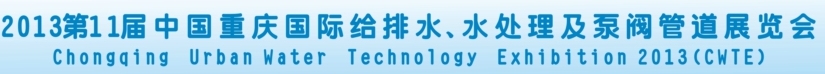 2013第11届中国重庆国际给排水、水处理及泵阀管道展览会
Chongqing Urban Water Technology Exhibition 2013(CWTE)